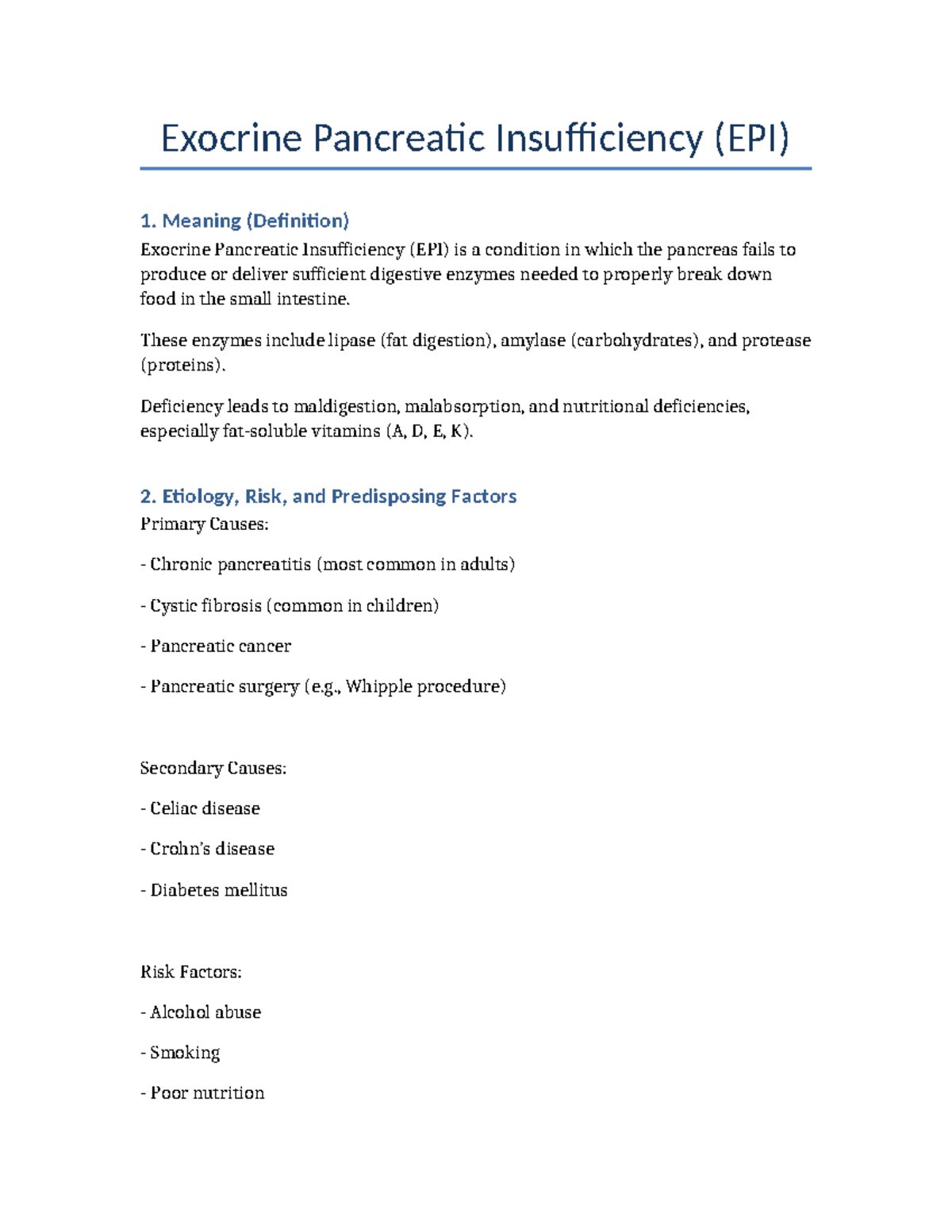 Exocrine Pancreatic Insufficiency (EPI)

1. Meaning (Definition)

Exocrine Pancreatic Insufficiency (EPI) is a condition in which the pancreas fails to produce or deliver sufficient digestive enzymes needed to properly break down food in the small intestine.

These enzymes include lipase (fat digestion), amylase (carbohydrates), and protease (proteins).

Deficiency leads to maldigestion, malabsorption, and nutritional deficiencies, especially fat-soluble vitamins (A, D, E, K).

2. Etiology, Risk, and Predisposing Factors

Primary Causes:

- Chronic pancreatitis (most common in adults)

- Cystic fibrosis (common in children)

- Pancreatic cancer

- Pancreatic surgery (e.g., Whipple procedure)

Secondary Causes:

- Celiac disease

- Crohn's disease

- Diabetes mellitus

Risk Factors:

- Alcohol abuse

- Smoking

- Poor nutrition